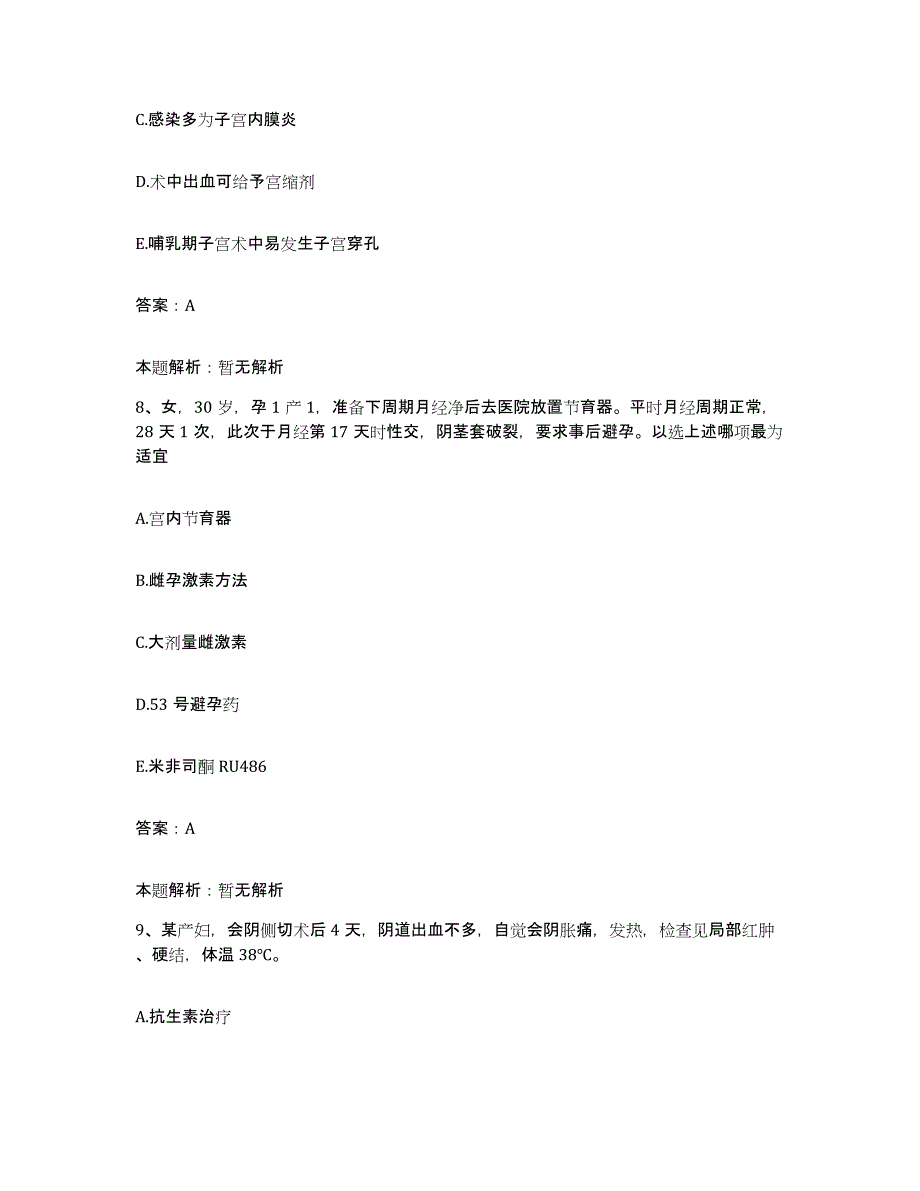 C.感染多为子宫内膜炎

D.术中出血可给予宫缩剂

E.哺乳期子宫术中易发生子宫穿孔

答案：A

本题解析：暂无解析

8、女，30 岁，孕 1 产 1，准备下周期月经净后去医院放置节育器。平时月经周期正常，28 天 1 次，此次于月经第 17 天时性交，阴茎套破裂，要求事后避孕。以选上述哪项最为适宜

A.宫内节育器

B.雌孕激素方法

C.大剂量雌激素

D.53 号避孕药

E.米非司酮 RU486

答案：A

本题解析：暂无解析

9、某产妇，会阴侧切术后 4 天，阴道出血不多，自觉会阴胀痛，发热，检查见局部红肿、硬结，体温 38°C。

A.抗生素治疗